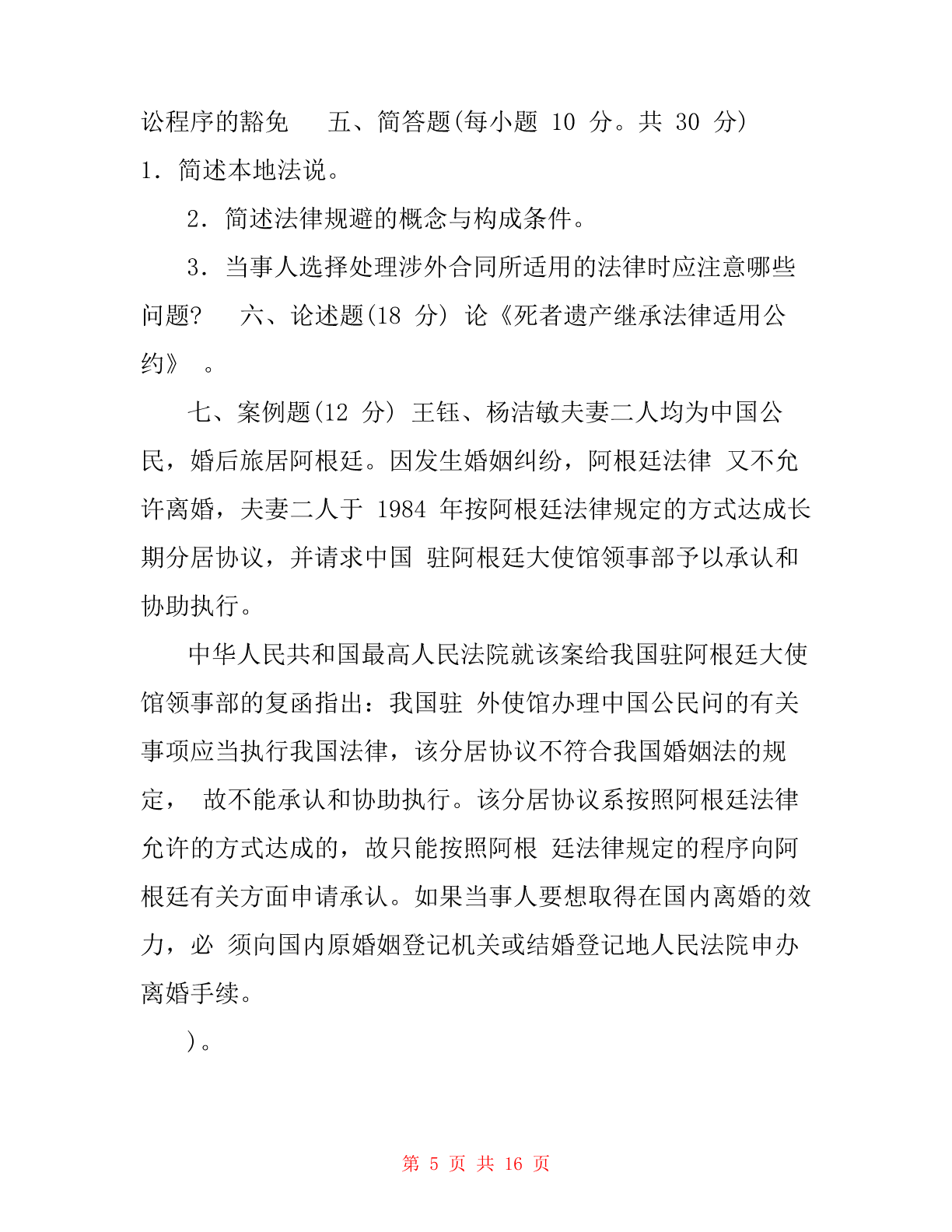 讼程序的豁免　五、简答题(每小题 10 分。共 30 分) 1．简述本地法说。

2．简述法律规避的概念与构成条件。

3．当事人选择处理涉外合同所适用的法律时应注意哪些问题?　六、论述题(18 分) 论《死者遗产继承法律适用公约》　。

七、案例题(12 分) 王钰、杨洁敏夫妻二人均为中国公民，婚后旅居阿根廷。因发生婚姻纠纷，阿根廷法律 又不允许离婚，夫妻二人于 1984 年按阿根廷法律规定的方式达成长期分居协议，并请求中国 驻阿根廷大使馆领事部予以承认和协助执行。

中华人民共和国最高人民法院就该案给我国驻阿根廷大使馆领事部的复函指出：我国驻 外使馆办理中国公民间的有关事项应当执行我国法律，该分居协议不符合我国婚姻法的规定，　故不能承认和协助执行。该分居协议系按照阿根廷法律允许的方式达成的，故只能按照阿根 廷法律规定的程序向阿根廷有关方面申请承认。如果当事人要想取得在国内离婚的效力，必 须向国内原婚姻登记机关或结婚登记地人民法院申办离婚手续。

)。

第 5 页 共 16 页